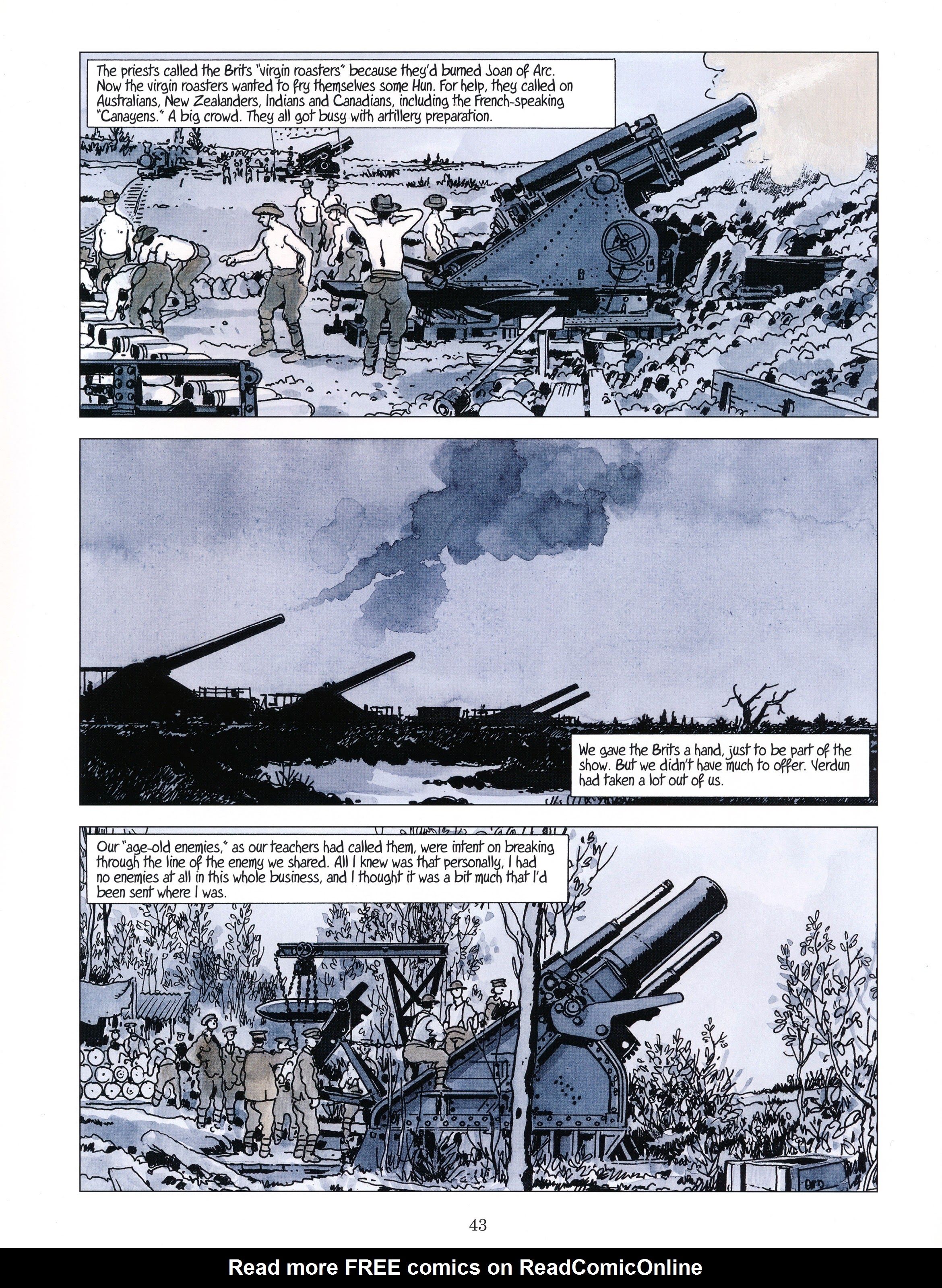 The priests called the Brits "virgin roasters" because they'd burned Joan of Arc. Now the virgin roasters wanted to fry themselves some Hun. For help, they called on Australians, New Zealanders, Indians and Canadians, including the French-speaking "Canayens." A big crowd. They all got busy with artillery preparation.

We gave the Brits a hand, just to be part of the show. But we didn't have much to offer. Verdun had taken a lot out of us.

Our "age-old enemies," as our teachers had called them, were intent on breaking through the line of the enemy we shared. All I knew was that personally, I had no enemies at all in this whole business, and I thought it was a bit much that I'd been sent where I was.

43

Read more FREE comics on ReadComicOnline